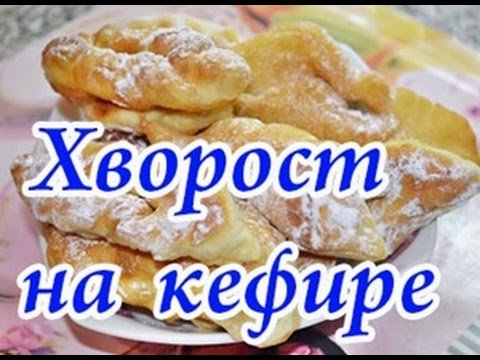 Хворост на кефире